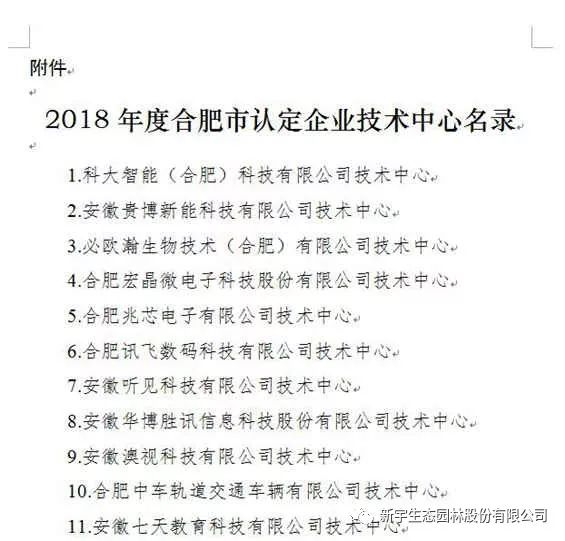 附件

2018 年度合肥市认定企业技术中心名录

1.科大智能（合肥）科技有限公司技术中心

2.安徽贵博新能科技有限公司技术中心

3.必欧瀚生物技术（合肥）有限公司技术中心

4.合肥宏晶微电子科技股份有限公司技术中心

5.合肥兆芯电子有限公司技术中心

6.合肥讯飞数码科技有限公司技术中心

7.安徽听见科技有限公司技术中心

8.安徽华博胜讯信息科技股份有限公司技术中心

9.安徽澳视科技有限公司技术中心

10.合肥中车轨道交通车辆有限公司技术中心

11.安徽七天教育科技有限公司技术中心

新宇生态园林股份有限公司